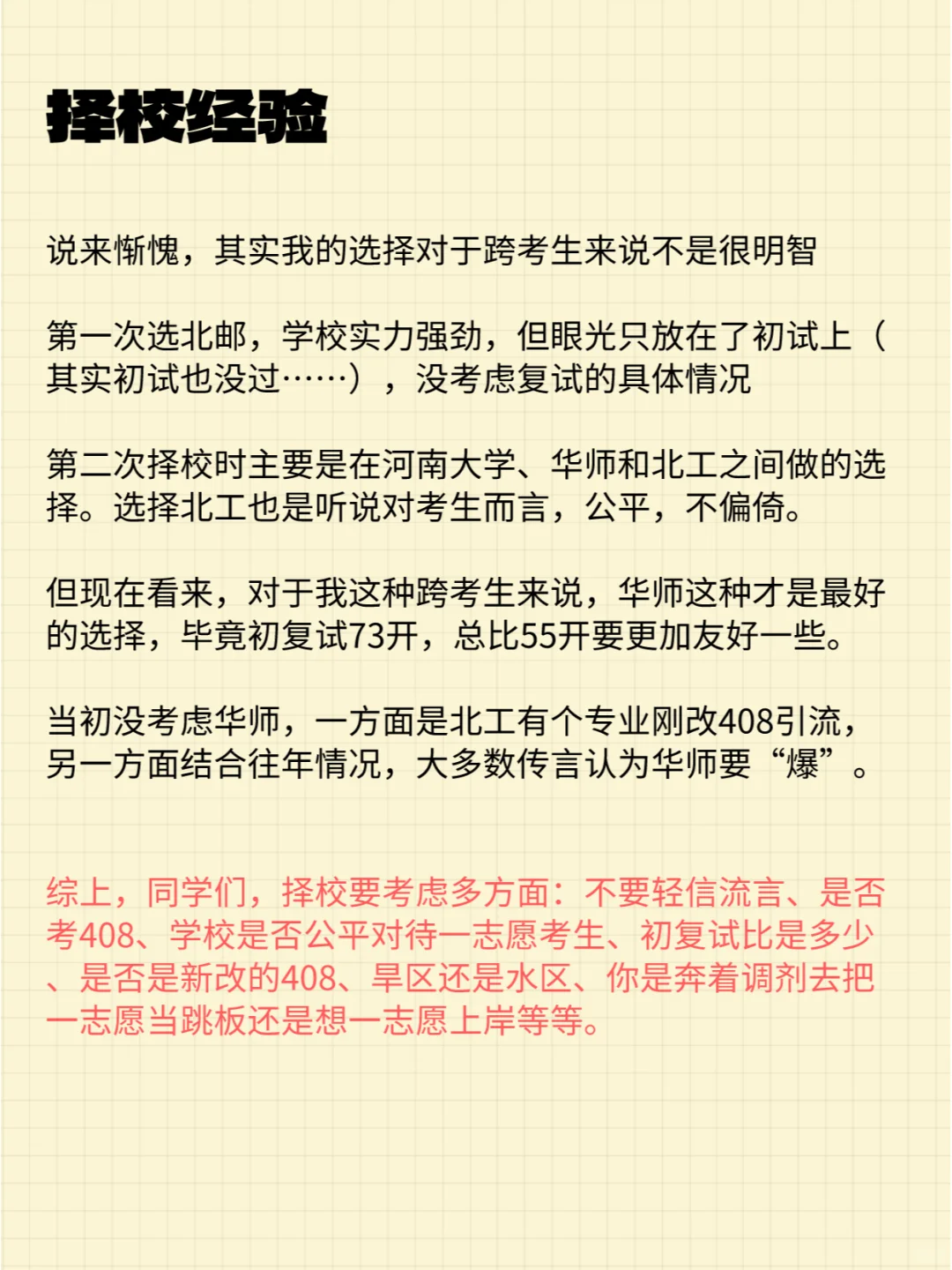 择校经验

说来惭愧，其实我的选择对于跨考生来说不是很明智

第一次选北邮，学校实力强劲，但眼光只放在了初试上（其实初试也没过……），没考虑复试的具体情况

第二次择校时主要是在河南大学、华师和北工之间做的选择。选择北工也是听说对考生而言，公平，不偏倚。

但现在看来，对于我这种跨考生来说，华师这种才是最好的选择，毕竟初复试73开，总比55开要更加友好一些。

当初没考虑华师，一方面是北工有个专业刚改408引流，另一方面结合往年情况，大多数传言认为华师要“爆”。

综上，同学们，择校要考虑多方面：不要轻信流言、是否考408、学校是否公平对待一志愿考生、初复试比是多少、是否是新改的408、旱区还是水区、你是奔着调剂去把一志愿当跳板还是想一志愿上岸等等。